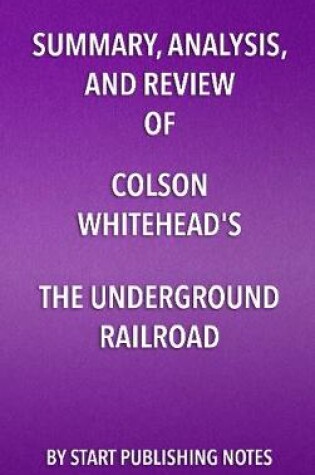 SUMMARY, ANALYSIS, AND REVIEW OF

COLSON WHITEHEAD'S

THE UNDERGROUND RAILROAD

BY START PUBLISHING NOTES